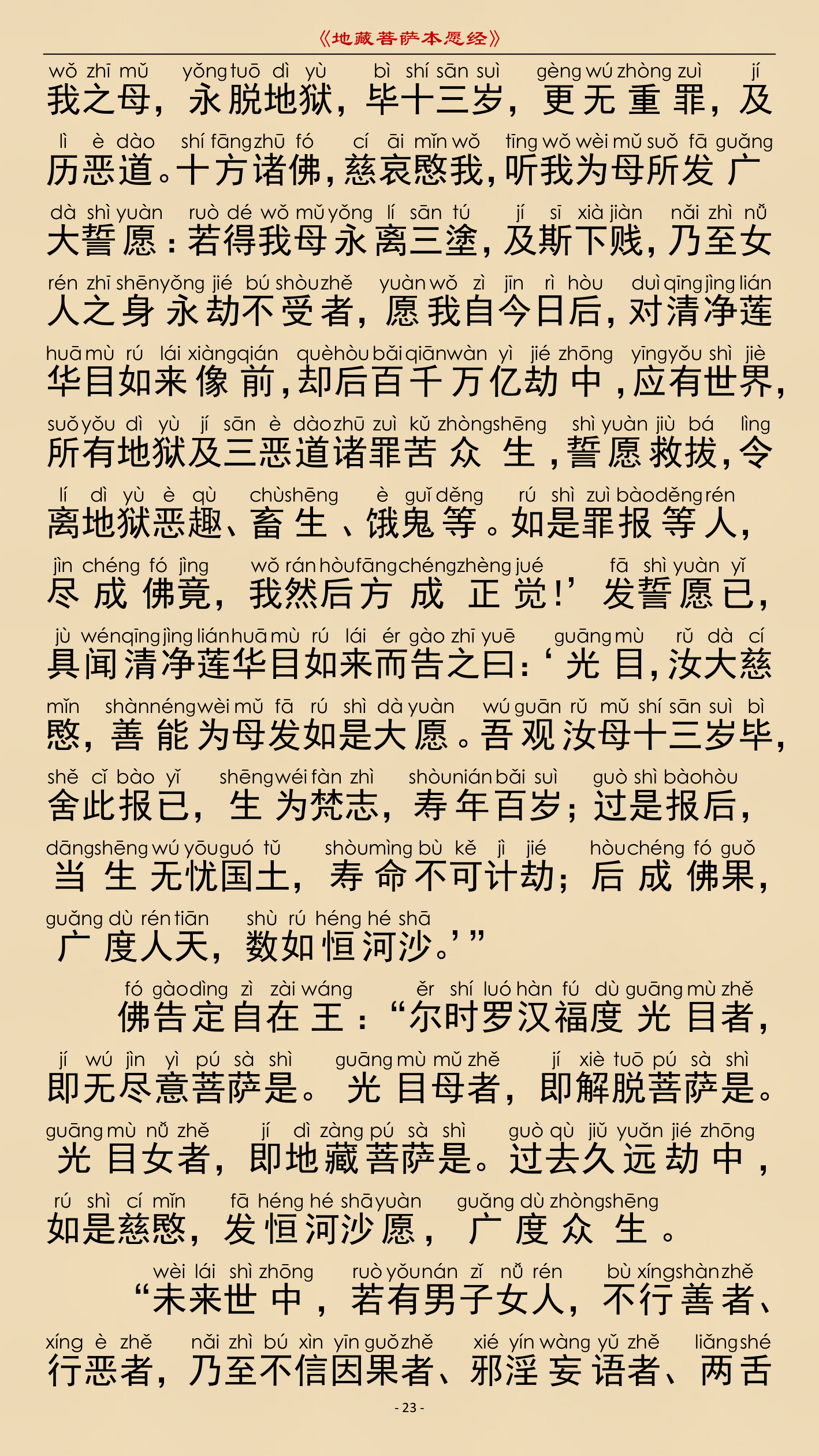 《地藏菩萨本愿经》

wǒ zhī mǔ yǒng tuō dì yù bì shí sān suì gèng wú zhòng zuì jí
我之母，永脱地狱，毕十三岁，更无重罪，及

lì è dào shí fāng zhū fó cí āi mǐn wǒ tīng wǒ wèi mǔ suǒ fā guǎng
历恶道。十方诸佛，慈哀愍我，听我为母所发广

dà shì yuàn ruò dé wǒ mǔ yǒng lí sān tú jí sī xià jiàn nǎi zhì nǚ
大誓愿：若得我母永离三塗，及斯下贱，乃至女

rén zhī shēn yǒng jié bú shòu zhě yuàn wǒ zì jīn rì hòu duì qīng jìng lián
人之身永劫不受者，愿我自今日后，对清净莲

huā mù rú lái xiàng qián què hòu bǎi qiān wàn yì jié zhōng yīng yǒu shì jiè
华目如来像前，却后百千万亿劫中，应有世界，

suǒ yǒu dì yù jí sān è dào zhū zuì kǔ zhòng shēng shì yuàn jiù bá lìng
所有地狱及三恶道诸罪苦众生，誓愿救拔，令

lí dì yù è qù chù shēng è guǐ děng rú shì zuì bào děng rén
离地狱恶趣、畜生、饿鬼等。如是罪报等人，

jìn chéng fó jìng wǒ rán hòu fāng chéng zhèng jué fā shì yuàn yǐ
尽成佛竟，我然后方成正觉！’发誓愿已，

jù wén qīng jìng lián huā mù rú lái ér gào zhī yuē guāng mù rǔ dà cí
具闻清净莲华目如来而告之曰：‘光目，汝大慈

mǐn shàn néng wèi mǔ fā rú shì dà yuàn wú guān rǔ mǔ shí sān suì bì
愍，善能为母发如是大愿。吾观汝母十三岁毕，

shě cǐ bào yǐ shēng wéi fàn zhì shòu nián bǎi suì guò shì bào hòu
舍此报已，生为梵志，寿年百岁；过是报后，

dāng shēng wú yōu guó tǔ shòu mìng bù kě jì jié hòu chéng fó guǒ
当生无忧国土，寿命不可计劫；后成佛果，

guǎng dù rén tiān shù rú héng hé shā
广度人天，数如恒河沙。’”

fó gào dìng zì zài wáng ěr shí luó hàn fú dù guāng mù zhě
佛告定自在王：“尔时罗汉福度光目者，

jí wú jìn yì pú sà shì guāng mù mǔ zhě jí xiè tuō pú sà shì
即无尽意菩萨是。光目母者，即解脱菩萨是。

guāng mù nǚ zhě jí dì zàng pú sà shì guò qù jiǔ yuǎn jié zhōng
光目女者，即地藏菩萨是。过去久远劫中，

rú shì cí mǐn fā héng hé shā yuàn guǎng dù zhòng shēng
如是慈愍，发恒河沙愿，广度众生。

wèi lái shì zhōng ruò yǒu nán zǐ nǚ rén bù xíng shàn zhě
“未来世中，若有男子女人，不行善者、

xíng è zhě nǎi zhì bú xìn yīn guǒ zhě xié yín wàng yǔ zhě liǎng shé
行恶者，乃至不信因果者、邪淫妄语者、两舌

- 23 -